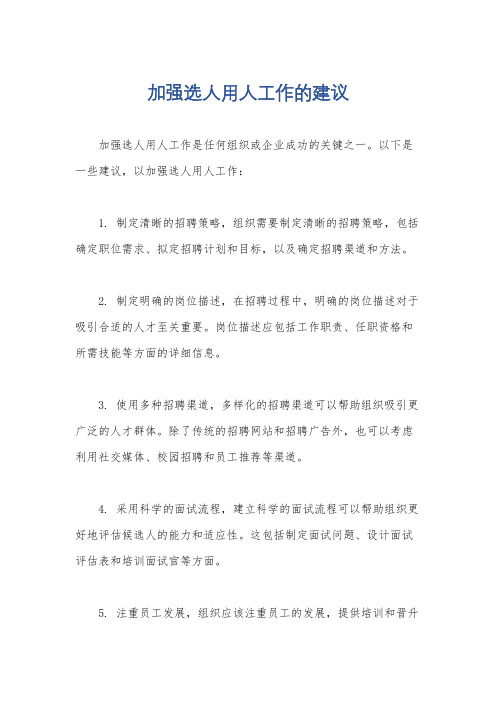 加强选人用人工作的建议

加强选人用人工作是任何组织或企业成功的关键之一。以下是一些建议，以加强选人用人工作：

1. 制定清晰的招聘策略，组织需要制定清晰的招聘策略，包括确定职位需求、拟定招聘计划和目标，以及确定招聘渠道和方法。

2. 制定明确的岗位描述，在招聘过程中，明确的岗位描述对于吸引合适的人才至关重要。岗位描述应包括工作职责、任职资格和所需技能等方面的详细信息。

3. 使用多种招聘渠道，多样化的招聘渠道可以帮助组织吸引更广泛的人才群体。除了传统的招聘网站和招聘广告外，也可以考虑利用社交媒体、校园招聘和员工推荐等渠道。

4. 采用科学的面试流程，建立科学的面试流程可以帮助组织更好地评估候选人的能力和适应性。这包括制定面试问题、设计面试评估表和培训面试官等方面。

5. 注重员工发展，组织应该注重员工的发展，提供培训和晋升